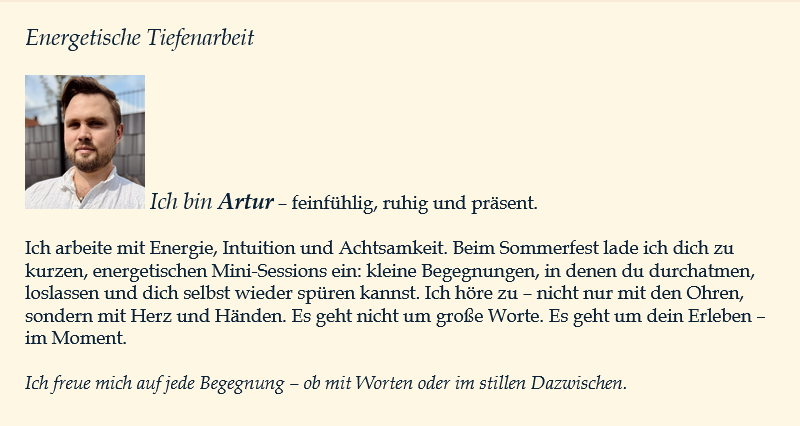 Energetische Tiefenarbeit

Ich bin Artur – feinfühlig, ruhig und präsent.

Ich arbeite mit Energie, Intuition und Achtsamkeit. Beim Sommerfest lade ich dich zu kurzen, energetischen Mini-Sessions ein: kleine Begegnungen, in denen du durchatmen, loslassen und dich selbst wieder spüren kannst. Ich höre zu – nicht nur mit den Ohren, sondern mit Herz und Händen. Es geht nicht um große Worte. Es geht um dein Erleben – im Moment.

Ich freue mich auf jede Begegnung – ob mit Worten oder im stillen Dazwischen.